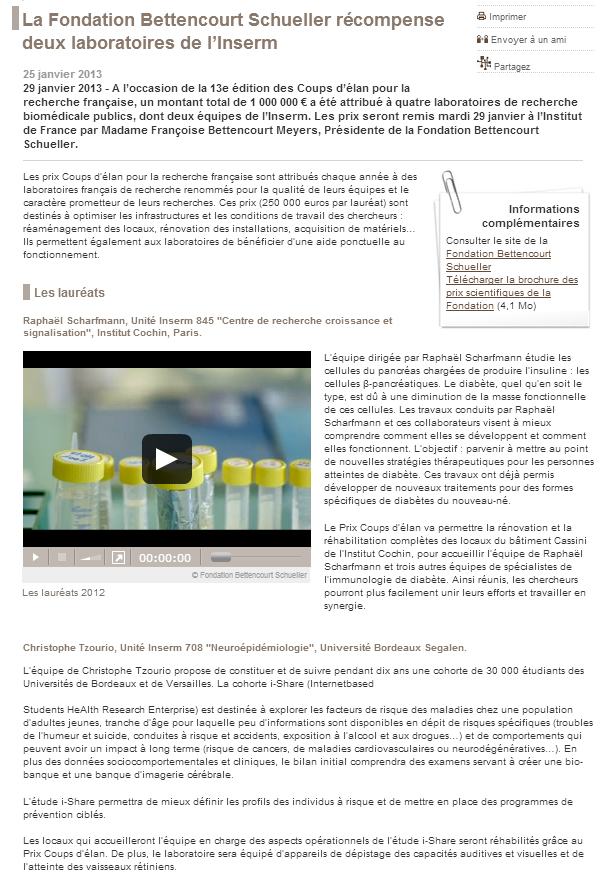 La Fondation Bettencourt Schueller récompense deux laboratoires de l'Inserm

Imprimer
Envoyer à un ami
Partagez

25 janvier 2013
29 janvier 2013 - A l'occasion de la 13e édition des Coups d'élan pour la recherche française, un montant total de 1 000 000 € a été attribué à quatre laboratoires de recherche biomédicale publics, dont deux équipes de l'Inserm. Les prix seront remis mardi 29 janvier à l'Institut de France par Madame Françoise Bettencourt Meyers, Présidente de la Fondation Bettencourt Schueller.

Les prix Coups d'élan pour la recherche française sont attribués chaque année à des laboratoires français de recherche renommés pour la qualité de leurs équipes et le caractère prometteur de leurs recherches. Ces prix (250 000 euros par lauréat) sont destinés à optimiser les infrastructures et les conditions de travail des chercheurs : réaménagement des locaux, rénovation des installations, acquisition de matériels... Ils permettent également aux laboratoires de bénéficier d'une aide ponctuelle au fonctionnement.

Informations complémentaires
Consulter le site de la Fondation Bettencourt Schueller
Télécharger la brochure des prix scientifiques de la Fondation (4,1 Mo)

Les lauréats

Raphaël Scharfmann, Unité Inserm 845 "Centre de recherche croissance et signalisation", Institut Cochin, Paris.

00:00:00
© Fondation Bettencourt Schueller
Les lauréats 2012

L'équipe dirigée par Raphaël Scharfmann étudie les cellules du pancréas chargées de produire l'insuline : les cellules β-pancréatiques. Le diabète, quel qu'en soit le type, est dû à une diminution de la masse fonctionnelle de ces cellules. Les travaux conduits par Raphaël Scharfmann et ces collaborateurs visent à mieux comprendre comment elles se développent et comment elles fonctionnent. L'objectif : parvenir à mettre au point de nouvelles stratégies thérapeutiques pour les personnes atteintes de diabète. Ces travaux ont déjà permis développer de nouveaux traitements pour des formes spécifiques de diabètes du nouveau-né.

Le Prix Coups d'élan va permettre la rénovation et la réhabilitation complètes des locaux du bâtiment Cassini de l'Institut Cochin, pour accueillir l'équipe de Raphaël Scharfmann et trois autres équipes de spécialistes de l'immunologie de diabète. Ainsi réunis, les chercheurs pourront plus facilement unir leurs efforts et travailler en synergie.

Christophe Tzourio, Unité Inserm 708 "Neuroépidémiologie", Université Bordeaux Segalen.

L'équipe de Christophe Tzourio propose de constituer et de suivre pendant dix ans une cohorte de 30 000 étudiants des Universités de Bordeaux et de Versailles. La cohorte i-Share (Internetbased

Students HeAlth Research Enterprise) est destinée à explorer les facteurs de risque des maladies chez une population d'adultes jeunes, tranche d'âge pour laquelle peu d'informations sont disponibles en dépit de risques spécifiques (troubles de l'humeur et suicide, conduites à risque et accidents, exposition à l'alcool et aux drogues…) et de comportements qui peuvent avoir un impact à long terme (risque de cancers, de maladies cardiovasculaires ou neurodégénératives…). En plus des données sociocomportementales et cliniques, le bilan initial comprendra des examens servant à créer une bio-banque et une banque d'imagerie cérébrale.

L'étude i-Share permettra de mieux définir les profils des individus à risque et de mettre en place des programmes de prévention ciblés.

Les locaux qui accueilleront l'équipe en charge des aspects opérationnels de l'étude i-Share seront réhabilités grâce au Prix Coups d'élan. De plus, le laboratoire sera équipé d'appareils de dépistage des capacités auditives et visuelles et de l'atteinte des vaisseaux rétiniens.